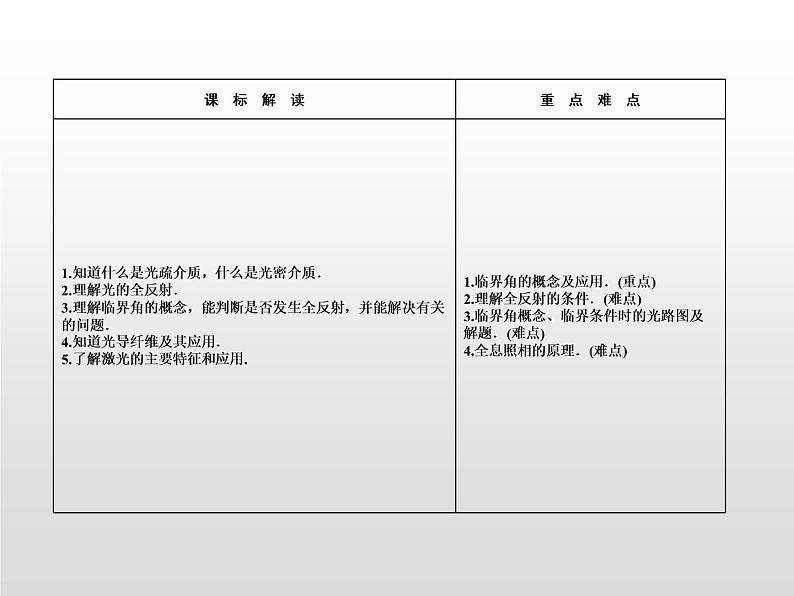 | 课 标 解 读 | 重 点 难 点 |
|---|---|
| 1.知道什么是光疏介质，什么是光密介质．<br>2.理解光的全反射．<br>3.理解临界角的概念，能判断是否发生全反射，并能解决有关的问题．<br>4.知道光导纤维及其应用．<br>5.了解激光的主要特征和应用． | 1.临界角的概念及应用．(重点)<br>2.理解全反射的条件．(难点)<br>3.临界角概念、临界条件时的光路图及解题．(难点)<br>4.全息照相的原理．(难点) |